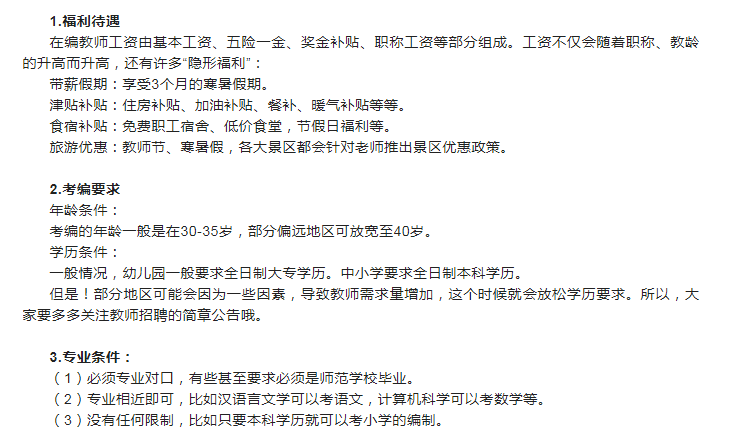 1.福利待遇

在编教师工资由基本工资、五险一金、奖金补贴、职称工资等部分组成。工资不仅会随着职称、教龄的升高而升高，还有许多“隐形福利”：

带薪假期：享受3个月的寒暑假期。

津贴补贴：住房补贴、加油补贴、餐补、暖气补贴等等。

食宿补贴：免费职工宿舍、低价食堂，节假日福利等。

旅游优惠：教师节、寒暑假，各大景区都会针对老师推出景区优惠政策。

2.考编要求

年龄条件：

考编的年龄一般是在30-35岁，部分偏远地区可放宽至40岁。

学历条件：

一般情况，幼儿园一般要求全日制大专学历。中小学要求全日制本科学历。

但是！部分地区可能会因为一些因素，导致教师需求量增加，这个时候就会放松学历要求。所以，大家要多多关注教师招聘的简章公告哦。

3.专业条件：

（1）必须专业对口，有些甚至要求必须是师范学校毕业。

（2）专业相近即可，比如汉语言文学可以考语文，计算机科学可以考数学等。

（3）没有任何限制，比如只要本科学历就可以考小学的编制。